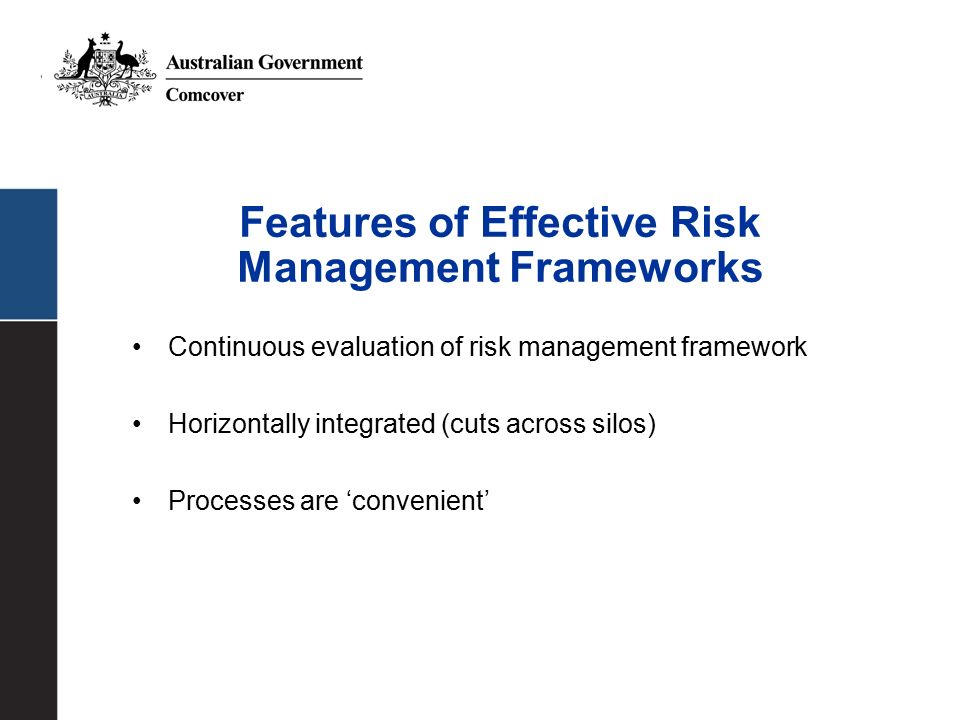 AUSTRALIA

Australian Government
Comcover

Features of Effective Risk Management Frameworks

• Continuous evaluation of risk management framework

• Horizontally integrated (cuts across silos)

• Processes are ‘convenient’